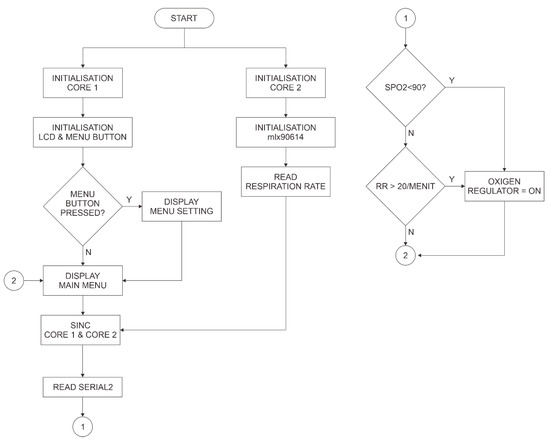 START

INITIALISATION
CORE 1

INITIALISATION
LCD & MENU BUTTON

MENU
BUTTON
PRESSED?

Y

DISPLAY
MENU SETTING

N

2

DISPLAY
MAIN MENU

SINC
CORE 1 & CORE 2

READ SERIAL2

1

INITIALISATION
CORE 2

INITIALISATION
mlx90614

READ
RESPIRATION RATE

1

SPO2<90?

Y

N

RR > 20/MENIT

Y

OXIGEN
REGULATOR = ON

N

2